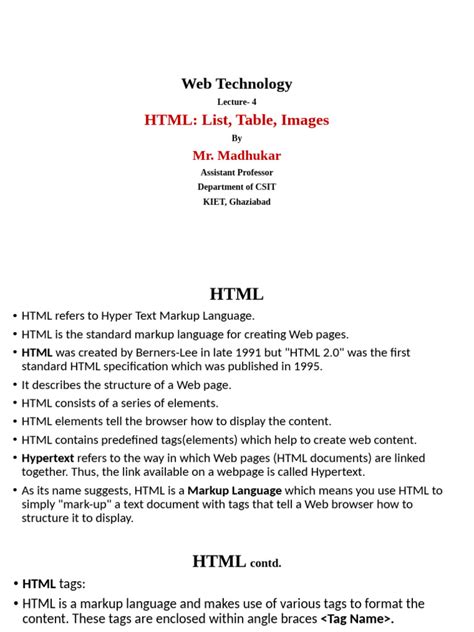 Web Technology

Lecture- 4

HTML: List, Table, Images

By

Mr. Madhukar

Assistant Professor

Department of CSIT

KIET, Ghaziabad

HTML

• HTML refers to Hyper Text Markup Language.

• HTML is the standard markup language for creating Web pages.

• HTML was created by Berners-Lee in late 1991 but "HTML 2.0" was the first standard HTML specification which was published in 1995.

• It describes the structure of a Web page.

• HTML consists of a series of elements.

• HTML elements tell the browser how to display the content.

• HTML contains predefined tags(elements) which help to create web content.

• Hypertext refers to the way in which Web pages (HTML documents) are linked together. Thus, the link available on a webpage is called Hypertext.

• As its name suggests, HTML is a Markup Language which means you use HTML to simply "mark-up" a text document with tags that tell a Web browser how to structure it to display.

HTML contd.

• HTML tags:

• HTML is a markup language and makes use of various tags to format the content. These tags are enclosed within angle braces <Tag Name>.